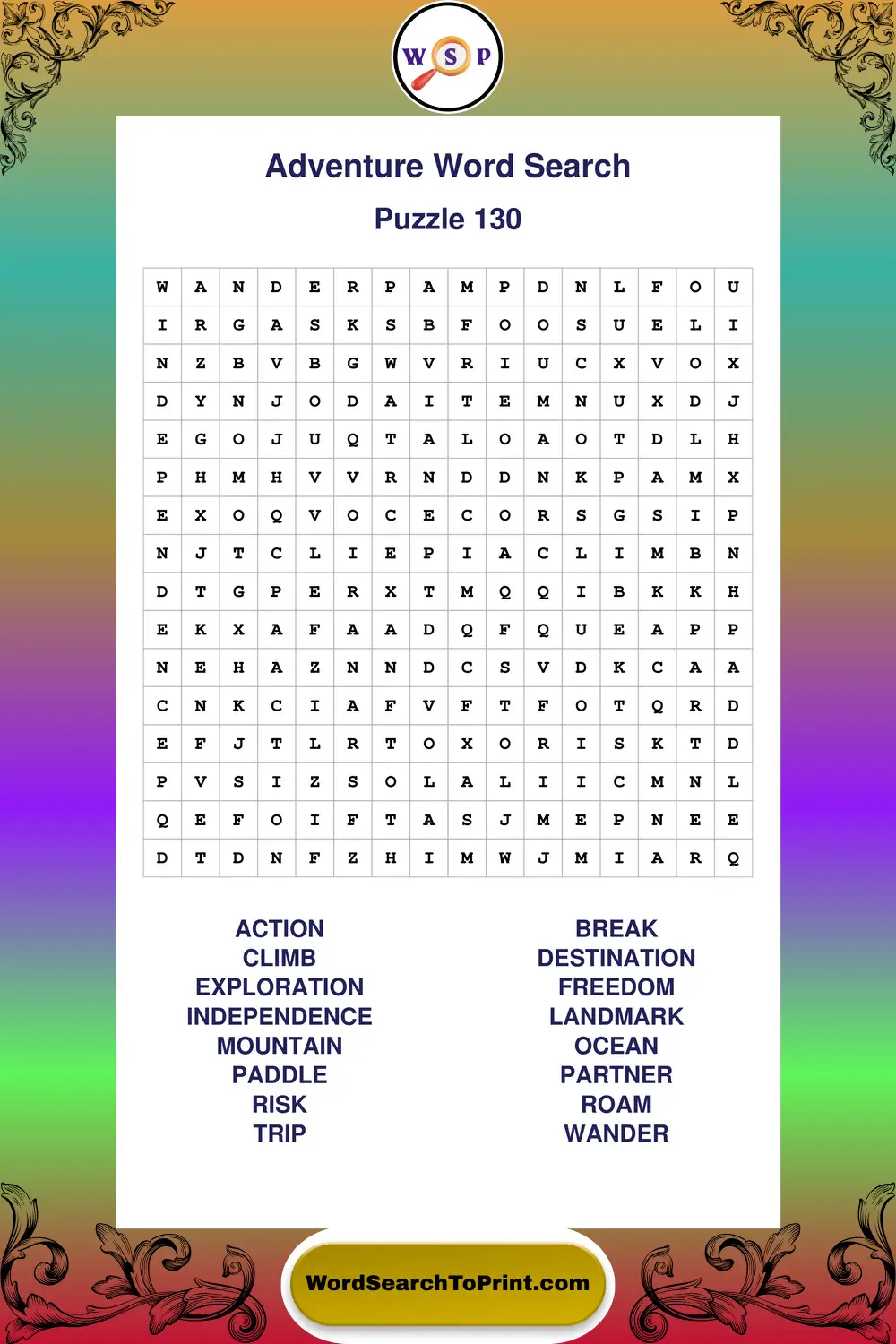 W S P

Adventure Word Search

Puzzle 130

| W | A | N | D | E | R | P | A | M | P | D | N | L | F | O | U |
|---|---|---|---|---|---|---|---|---|---|---|---|---|---|---|---|
| I | R | G | A | S | K | S | B | F | O | O | S | U | E | L | I |
| N | Z | B | V | B | G | W | V | R | I | U | C | X | V | O | X |
| D | Y | N | J | O | D | A | I | T | E | M | N | U | X | D | J |
| E | G | O | J | U | Q | T | A | L | O | A | O | T | D | L | H |
| P | H | M | H | V | V | R | N | D | D | N | K | P | A | M | X |
| E | X | O | Q | V | O | C | E | C | O | R | S | G | S | I | P |
| N | J | T | C | L | I | E | P | I | A | C | L | I | M | B | N |
| D | T | G | P | E | R | X | T | M | Q | Q | I | B | K | K | H |
| E | K | X | A | F | A | A | D | Q | F | Q | U | E | A | P | P |
| N | E | H | A | Z | N | N | D | C | S | V | D | K | C | A | A |
| C | N | K | C | I | A | F | V | F | T | F | O | T | Q | R | D |
| E | F | J | T | L | R | T | O | X | O | R | I | S | K | T | D |
| P | V | S | I | Z | S | O | L | A | L | I | I | C | M | N | L |
| Q | E | F | O | I | F | T | A | S | J | M | E | P | N | E | E |
| D | T | D | N | F | Z | H | I | M | W | J | M | I | A | R | Q |

ACTION
CLIMB
EXPLORATION
INDEPENDENCE
MOUNTAIN
PADDLE
RISK
TRIP

BREAK
DESTINATION
FREEDOM
LANDMARK
OCEAN
PARTNER
ROAM
WANDER

WordSearchToPrint.com